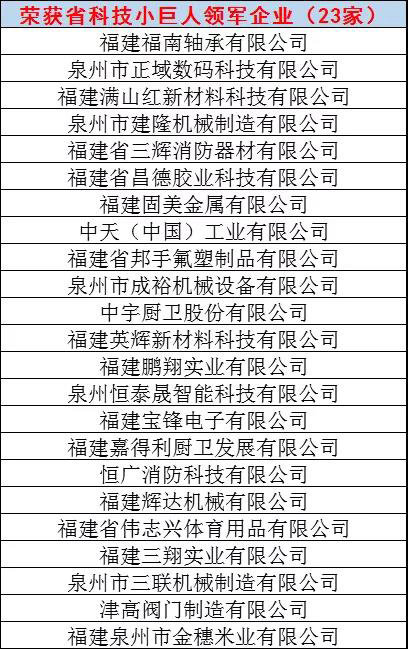 | 荣获省科技小巨人领军企业（23家） |
|---|
| 福建福南轴承有限公司 |
| 泉州市正域数码科技有限公司 |
| 福建满山红新材料科技有限公司 |
| 泉州市建隆机械制造有限公司 |
| 福建省三辉消防器材有限公司 |
| 福建省昌德胶业科技有限公司 |
| 福建固美金属有限公司 |
| 中天（中国）工业有限公司 |
| 福建省邦手氟塑制品有限公司 |
| 泉州市成裕机械设备有限公司 |
| 中宇厨卫股份有限公司 |
| 福建英辉新材料科技有限公司 |
| 福建鹏翔实业有限公司 |
| 泉州恒泰晟智能科技有限公司 |
| 福建宝锋电子有限公司 |
| 福建嘉得利厨卫发展有限公司 |
| 恒广消防科技有限公司 |
| 福建辉达机械有限公司 |
| 福建省伟志兴体育用品有限公司 |
| 福建三翔实业有限公司 |
| 泉州市三联机械制造有限公司 |
| 津高阀门制造有限公司 |
| 福建泉州市金穗米业有限公司 |